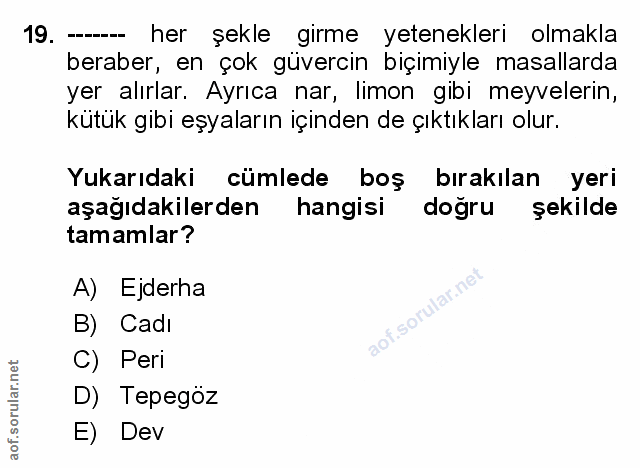 19. ------- her şekle girme yetenekleri olmakla beraber, en çok güvercin biçimiyle masallarda yer alırlar. Ayrıca nar, limon gibi meyvelerin, kütük gibi eşyaların içinden de çıktıkları olur.

Yukarıdaki cümlede boş bırakılan yeri aşağıdakilerden hangisi doğru şekilde tamamlar?

A) Ejderha
B) Cadı
C) Peri
D) Tepegöz
E) Dev

aof.sorular.net

aof.sorular.net